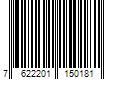 7 622201 150181